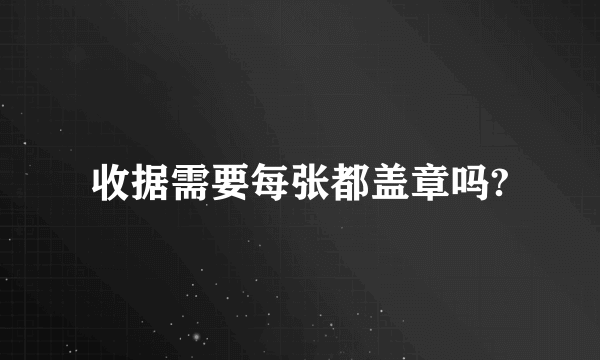 收据需要每张都盖章吗?